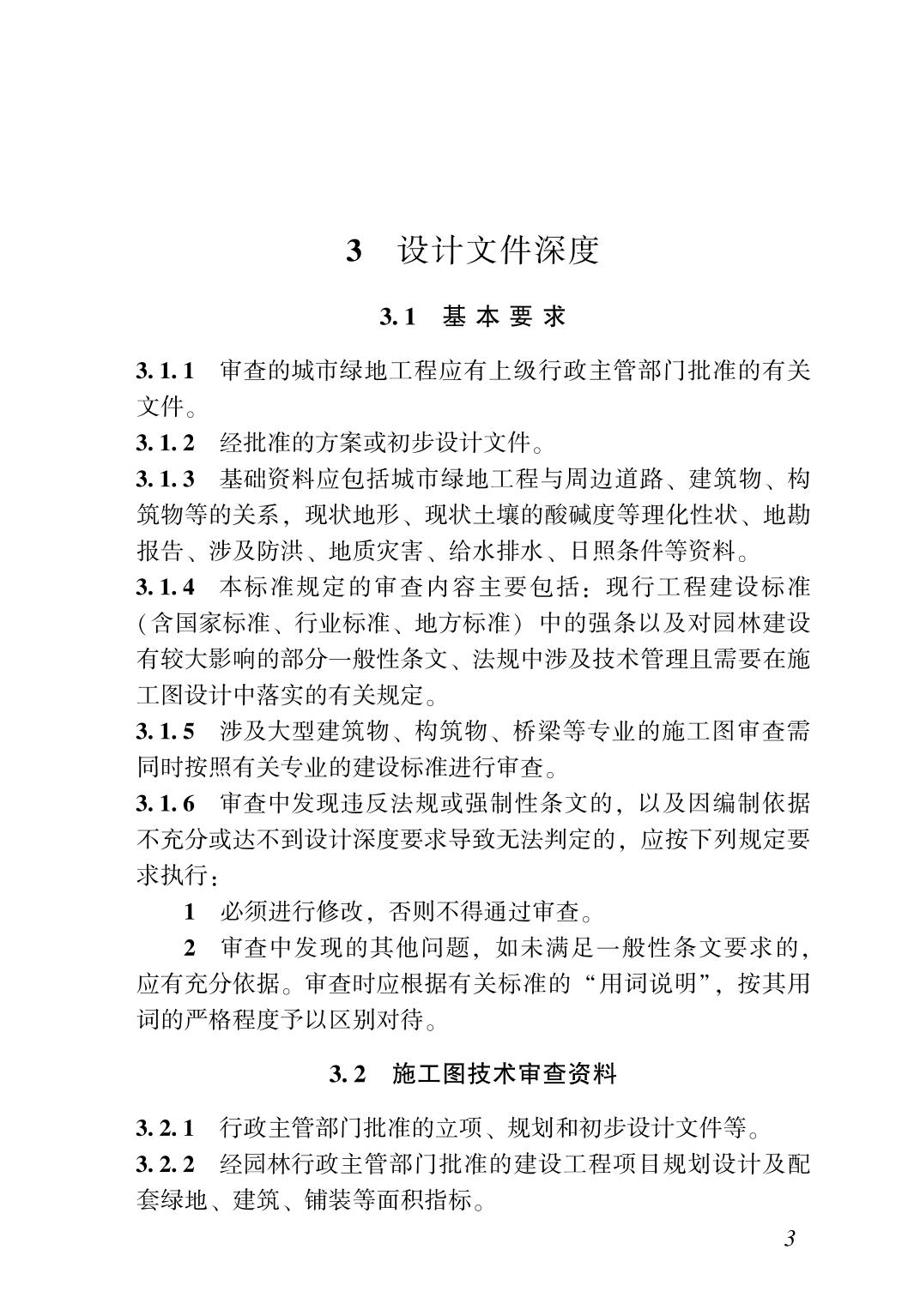 3 设计文件深度

3.1 基本要求

3.1.1 审查的城市绿地工程应有上级行政主管部门批准的有关文件。

3.1.2 经批准的方案或初步设计文件。

3.1.3 基础资料应包括城市绿地工程与周边道路、建筑物、构筑物等的关系，现状地形、现状土壤的酸碱度等理化性状、地勘报告、涉及防洪、地质灾害、给水排水、日照条件等资料。

3.1.4 本标准规定的审查内容主要包括：现行工程建设标准（含国家标准、行业标准、地方标准）中的强条以及对园林建设有较大影响的部分一般性条文、法规中涉及技术管理且需要在施工图设计中落实的有关规定。

3.1.5 涉及大型建筑物、构筑物、桥梁等专业的施工图审查需同时按照有关专业的建设标准进行审查。

3.1.6 审查中发现违反法规或强制性条文的，以及因编制依据不充分或达不到设计深度要求导致无法判定的，应按下列规定要求执行：

1 必须进行修改，否则不得通过审查。

2 审查中发现的其他问题，如未满足一般性条文要求的，应有充分依据。审查时应根据有关标准的“用词说明”，按其用词的严格程度予以区别对待。

3.2 施工图技术审查资料

3.2.1 行政主管部门批准的立项、规划和初步设计文件等。

3.2.2 经园林行政主管部门批准的建设工程项目规划设计及配套绿地、建筑、铺装等面积指标。

3